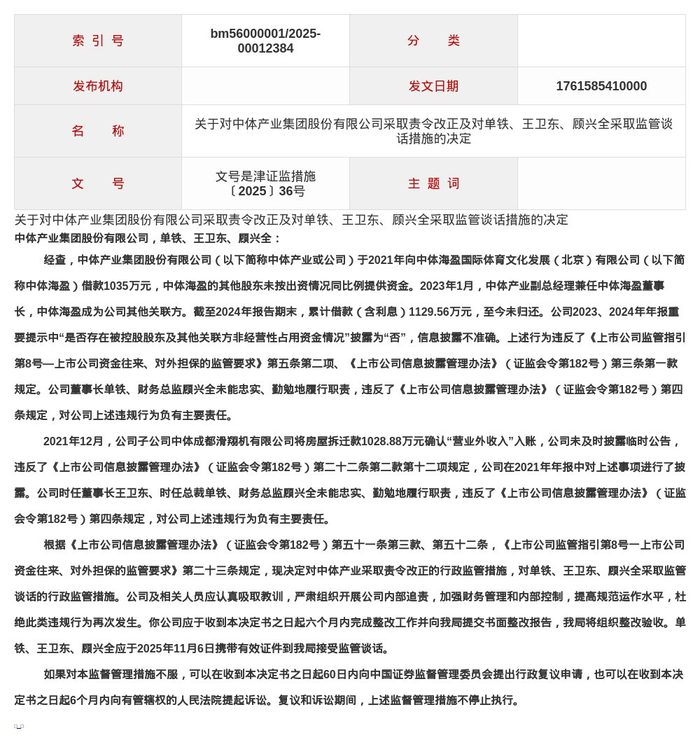 | 索 引 号 | bm56000001/2025-00012384 | 分　　类 |  |
|---|---|---|---|
| 发布机构 |  | 发文日期 | 1761585410000 |
| 名　　称 | 关于对中体产业集团股份有限公司采取责令改正及对单铁、王卫东、顾兴全采取监管谈话措施的决定 | | |
| 文　　号 | 文号是津证监措施〔2025〕36号 | 主 题 词 |  |

关于对中体产业集团股份有限公司采取责令改正及对单铁、王卫东、顾兴全采取监管谈话措施的决定

中体产业集团股份有限公司，单铁、王卫东、顾兴全：

经查，中体产业集团股份有限公司（以下简称中体产业或公司）于2021年向中体海盈国际体育文化发展（北京）有限公司（以下简称中体海盈）借款1035万元，中体海盈的其他股东未按出资情况同比例提供资金。2023年1月，中体产业副总经理兼任中体海盈董事长，中体海盈成为公司其他关联方。截至2024年报告期末，累计借款（含利息）1129.56万元，至今未归还。公司2023、2024年年报重要提示中“是否存在被控股股东及其他关联方非经营性占用资金情况”披露为“否”，信息披露不准确。上述行为违反了《上市公司监管指引第8号—上市公司资金往来、对外担保的监管要求》第五条第二项、《上市公司信息披露管理办法》（证监会令第182号）第三条第一款规定。公司董事长单铁、财务总监顾兴全未能忠实、勤勉地履行职责，违反了《上市公司信息披露管理办法》（证监会令第182号）第四条规定，对公司上述违规行为负有主要责任。

2021年12月，公司子公司中体成都滑翔机有限公司将房屋拆迁款1028.88万元确认“营业外收入”入账，公司未及时披露临时公告，违反了《上市公司信息披露管理办法》（证监会令第182号）第二十二条第二款第十二项规定，公司在2021年年报中对上述事项进行了披露。公司时任董事长王卫东、时任总裁单铁、财务总监顾兴全未能忠实、勤勉地履行职责，违反了《上市公司信息披露管理办法》（证监会令第182号）第四条规定，对公司上述违规行为负有主要责任。

根据《上市公司信息披露管理办法》（证监会令第182号）第五十一条第三款、第五十二条，《上市公司监管指引第8号一上市公司资金往来、对外担保的监管要求》第二十三条规定，现决定对中体产业采取责令改正的行政监管措施，对单铁、王卫东、顾兴全采取监管谈话的行政监管措施。公司及相关人员应认真吸取教训，严肃组织开展公司内部追责，加强财务管理和内部控制，提高规范运作水平，杜绝此类违规行为再次发生。你公司应于收到本决定书之日起六个月内完成整改工作并向我局提交书面整改报告，我局将组织整改验收。单铁、王卫东、顾兴全应于2025年11月6日携带有效证件到我局接受监管谈话。

如果对本监督管理措施不服，可以在收到本决定书之日起60日内向中国证券监督管理委员会提出行政复议申请，也可以在收到本决定书之日起6个月内向有管辖权的人民法院提起诉讼。复议和诉讼期间，上述监督管理措施不停止执行。